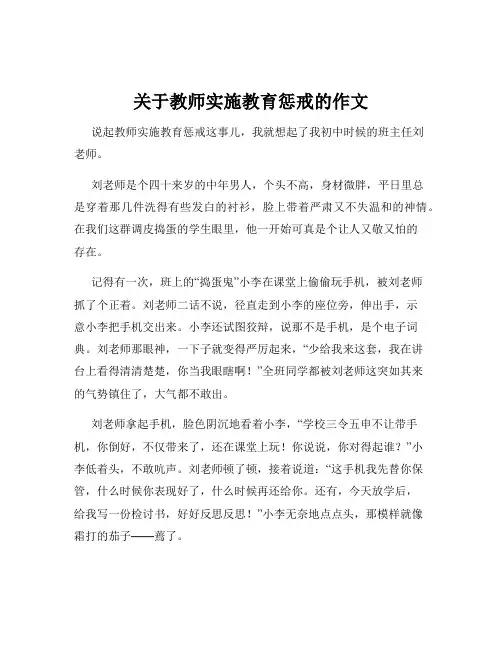 关于教师实施教育惩戒的作文

说起教师实施教育惩戒这事儿，我就想起了我初中时候的班主任刘老师。

刘老师是个四十来岁的中年男人，个头不高，身材微胖，平日里总是穿着那几件洗得有些发白的衬衫，脸上带着严肃又不失温和的神情。在我们这群调皮捣蛋的学生眼里，他一开始可真是个让人又敬又怕的存在。

记得有一次，班上的“捣蛋鬼”小李在课堂上偷偷玩手机，被刘老师抓了个正着。刘老师二话不说，径直走到小李的座位旁，伸出手，示意小李把手机交出来。小李还试图狡辩，说那不是手机，是个电子词典。刘老师那眼神，一下子就变得严厉起来，“少给我来这套，我在讲台上看得清清楚楚，你当我眼瞎啊！”全班同学都被刘老师这突如其来的气势镇住了，大气都不敢出。

刘老师拿起手机，脸色阴沉地看着小李，“学校三令五申不让带手机，你倒好，不仅带来了，还在课堂上玩！你说说，你对得起谁？”小李低着头，不敢吭声。刘老师顿了顿，接着说道：“这手机我先替你保管，什么时候你表现好了，什么时候再还给你。还有，今天放学后，给我写一份检讨书，好好反思反思！”小李无奈地点点头，那模样就像霜打的茄子——蔫了。